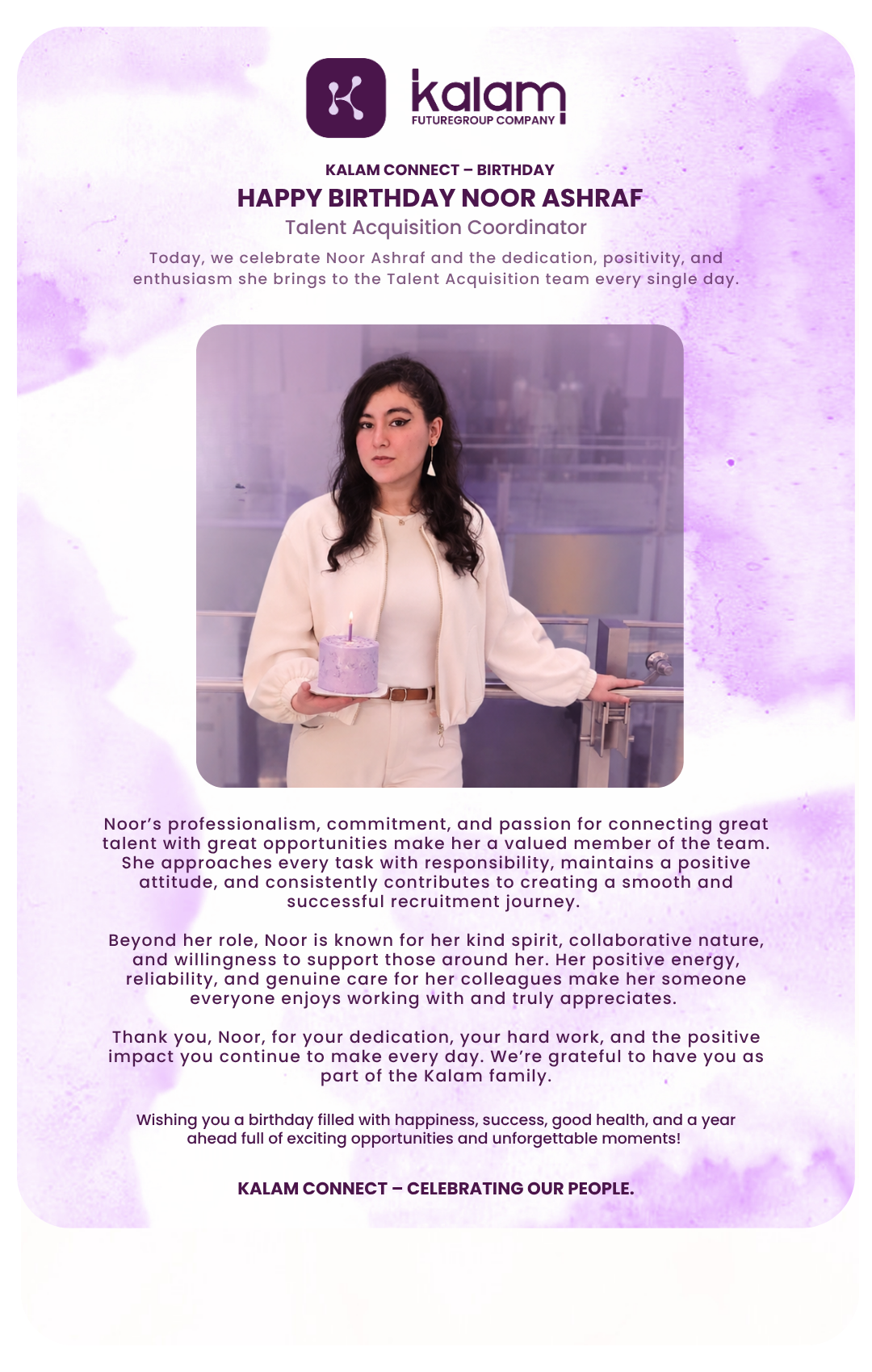 kalam
FUTUREGROUP COMPANY

KALAM CONNECT – BIRTHDAY

HAPPY BIRTHDAY NOOR ASHRAF

Talent Acquisition Coordinator

Today, we celebrate Noor Ashraf and the dedication, positivity, and enthusiasm she brings to the Talent Acquisition team every single day.

Noor's professionalism, commitment, and passion for connecting great talent with great opportunities make her a valued member of the team. She approaches every task with responsibility, maintains a positive attitude, and consistently contributes to creating a smooth and successful recruitment journey.

Beyond her role, Noor is known for her kind spirit, collaborative nature, and willingness to support those around her. Her positive energy, reliability, and genuine care for her colleagues make her someone everyone enjoys working with and truly appreciates.

Thank you, Noor, for your dedication, your hard work, and the positive impact you continue to make every day. We're grateful to have you as part of the Kalam family.

Wishing you a birthday filled with happiness, success, good health, and a year ahead full of exciting opportunities and unforgettable moments!

KALAM CONNECT – CELEBRATING OUR PEOPLE.